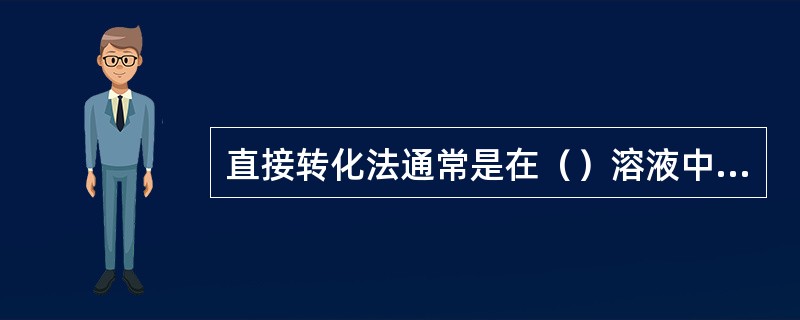 直接转化法通常是在（）溶液中...